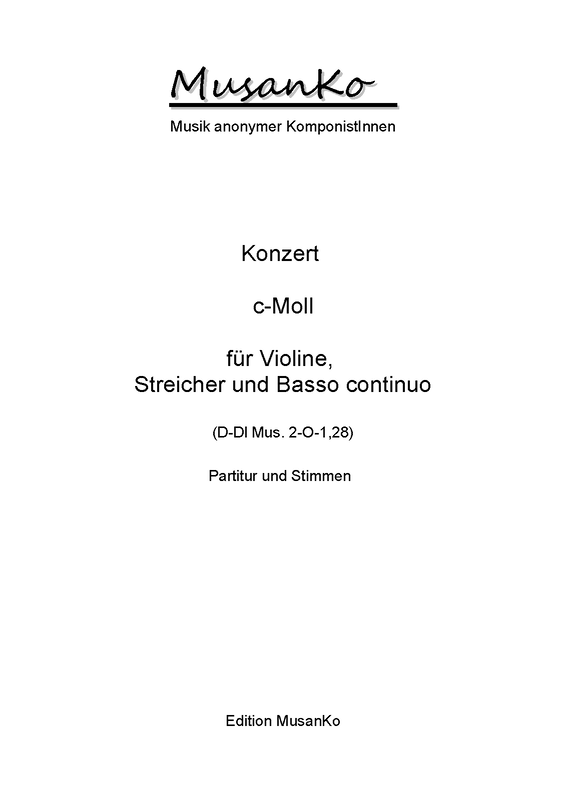 MusanKo

Musik anonymer KomponistInnen

Konzert

c-Moll

für Violine,
Streicher und Basso continuo

(D-Dl Mus. 2-O-1,28)

Partitur und Stimmen

Edition MusanKo